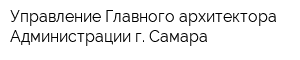 Управление Главного архитектора Администрации г. Самара